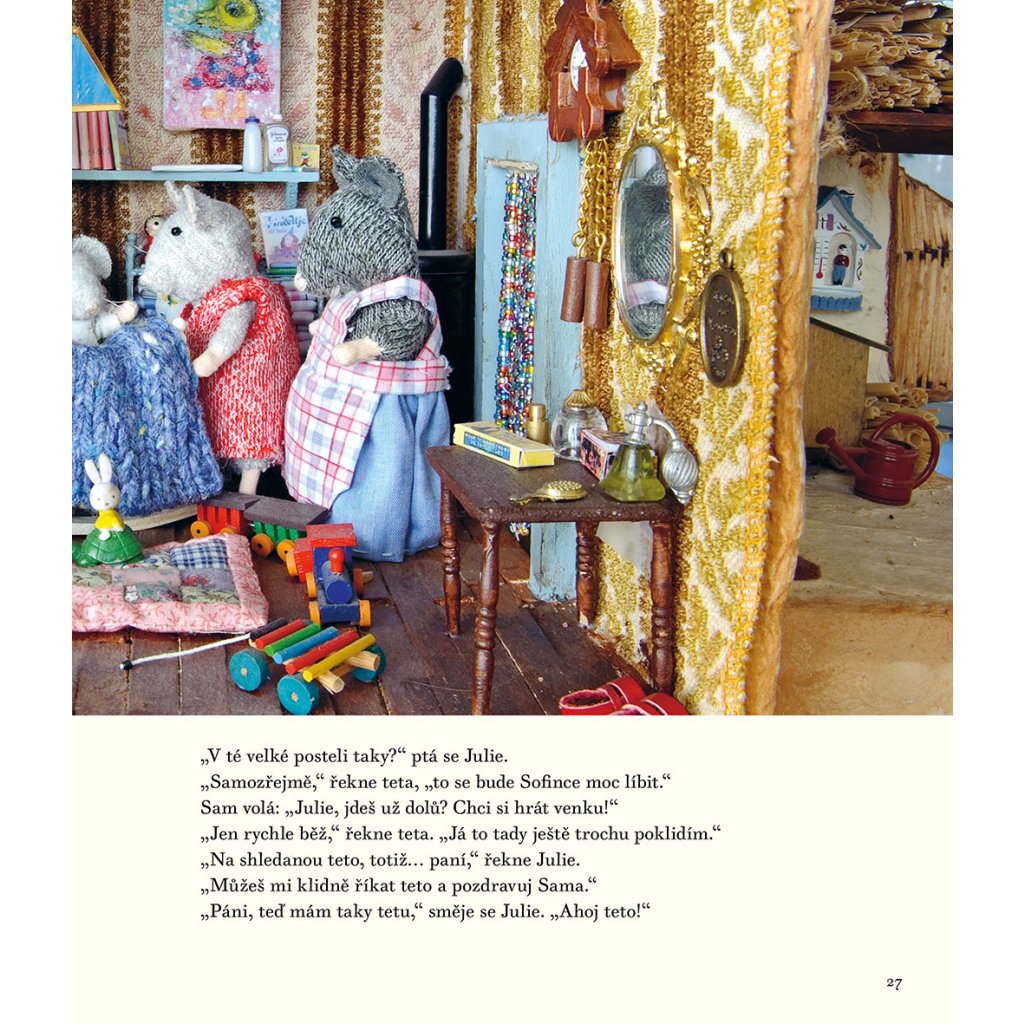 „V té velké posteli taky?“ ptá se Julie.
„Samozřejmě,“ řekne teta, „to se bude Sofince moc líbit.“
Sam volá: „Julie, jdeš už dolů? Chci si hrát venku!“
„Jen rychle běž,“ řekne teta. „Já to tady ještě trochu poklidím.“
„Na shledanou teto, totiž... paní,“ řekne Julie.
„Můžeš mi klidně říkat teto a pozdravuj Sama.“
„Páni, teď mám taky tetu,“ směje se Julie. „Ahoj teto!“

27